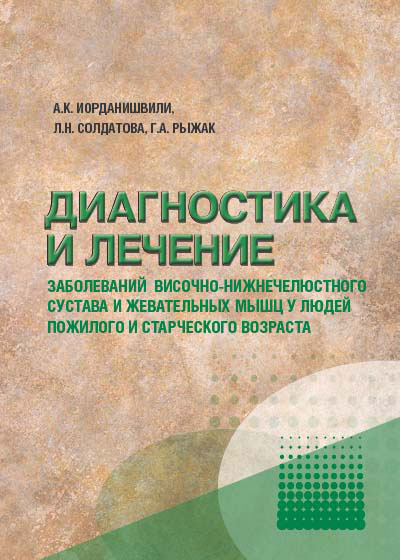 А.К. ИОРДАНИШВИЛИ,
Л.Н. СОЛДАТОВА, Г.А. РЫЖАК

ДИАГНОСТИКА И ЛЕЧЕНИЕ

ЗАБОЛЕВАНИЙ ВИСОЧНО-НИЖНЕЧЕЛЮСТНОГО СУСТАВА И ЖЕВАТЕЛЬНЫХ МЫШЦ У ЛЮДЕЙ ПОЖИЛОГО И СТАРЧЕСКОГО ВОЗРАСТА